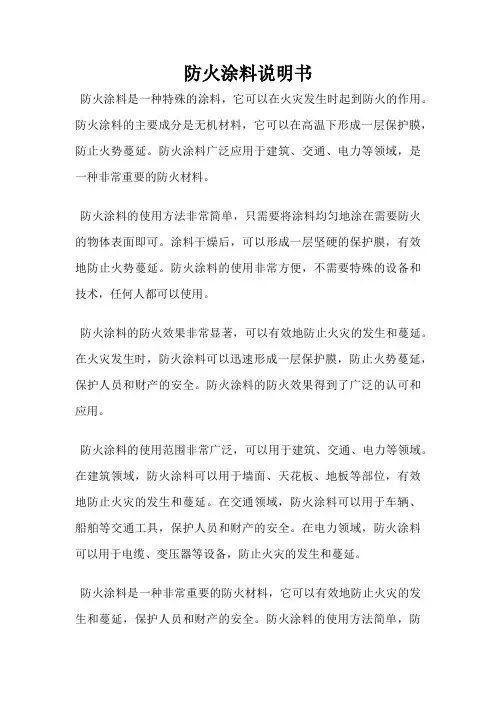 防火涂料说明书

防火涂料是一种特殊的涂料，它可以在火灾发生时起到防火的作用。防火涂料的主要成分是无机材料，它可以在高温下形成一层保护膜，防止火势蔓延。防火涂料广泛应用于建筑、交通、电力等领域，是一种非常重要的防火材料。

防火涂料的使用方法非常简单，只需要将涂料均匀地涂在需要防火的物体表面即可。涂料干燥后，可以形成一层坚硬的保护膜，有效地防止火势蔓延。防火涂料的使用非常方便，不需要特殊的设备和技术，任何人都可以使用。

防火涂料的防火效果非常显著，可以有效地防止火灾的发生和蔓延。在火灾发生时，防火涂料可以迅速形成一层保护膜，防止火势蔓延，保护人员和财产的安全。防火涂料的防火效果得到了广泛的认可和应用。

防火涂料的使用范围非常广泛，可以用于建筑、交通、电力等领域。在建筑领域，防火涂料可以用于墙面、天花板、地板等部位，有效地防止火灾的发生和蔓延。在交通领域，防火涂料可以用于车辆、船舶等交通工具，保护人员和财产的安全。在电力领域，防火涂料可以用于电缆、变压器等设备，防止火灾的发生和蔓延。

防火涂料是一种非常重要的防火材料，它可以有效地防止火灾的发生和蔓延，保护人员和财产的安全。防火涂料的使用方法简单，防